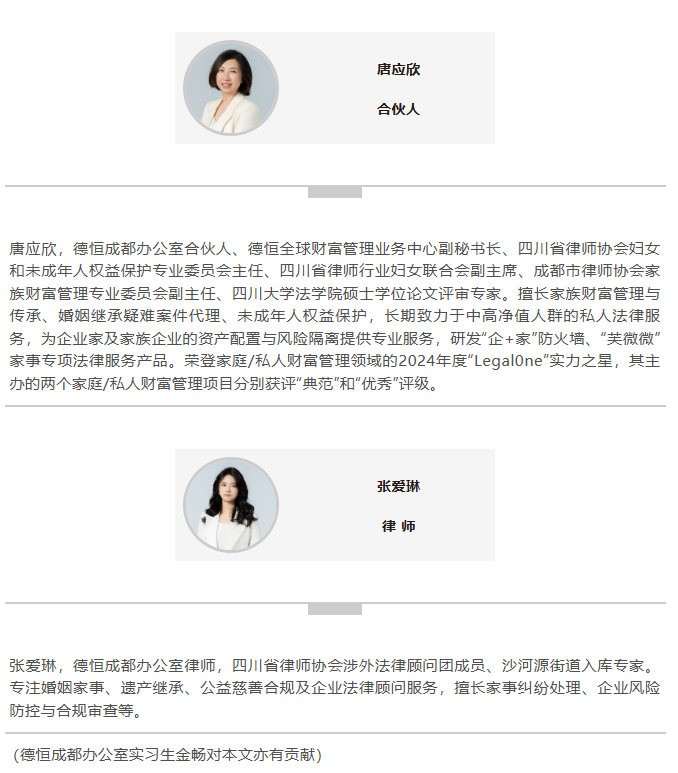 唐应欣

合伙人

唐应欣，德恒成都办公室合伙人、德恒全球财富管理业务中心副秘书长、四川省律师协会妇女和未成年人权益保护专业委员会主任、四川省律师行业妇女联合会副主席、成都市律师协会家族财富管理专业委员会副主任、四川大学法学院硕士学位论文评审专家。擅长家族财富管理与传承、婚姻继承疑难案件代理、未成年人权益保护，长期致力于中高净值人群的私人法律服务，为企业家及家族企业的资产配置与风险隔离提供专业服务，研发“企+家”防火墙、“芙微微”家事专项法律服务产品。荣登家庭/私人财富管理领域的2024年度“Legal0ne”实力之星，其主办的两个家庭/私人财富管理项目分别获评“典范”和“优秀”评级。

张爱琳

律 师

张爱琳，德恒成都办公室律师，四川省律师协会涉外法律顾问团成员、沙河源街道入库专家。专注婚姻家事、遗产继承、公益慈善合规及企业法律顾问服务，擅长家事纠纷处理、企业风险防控与合规审查等。

（德恒成都办公室实习生金畅对本文亦有贡献）